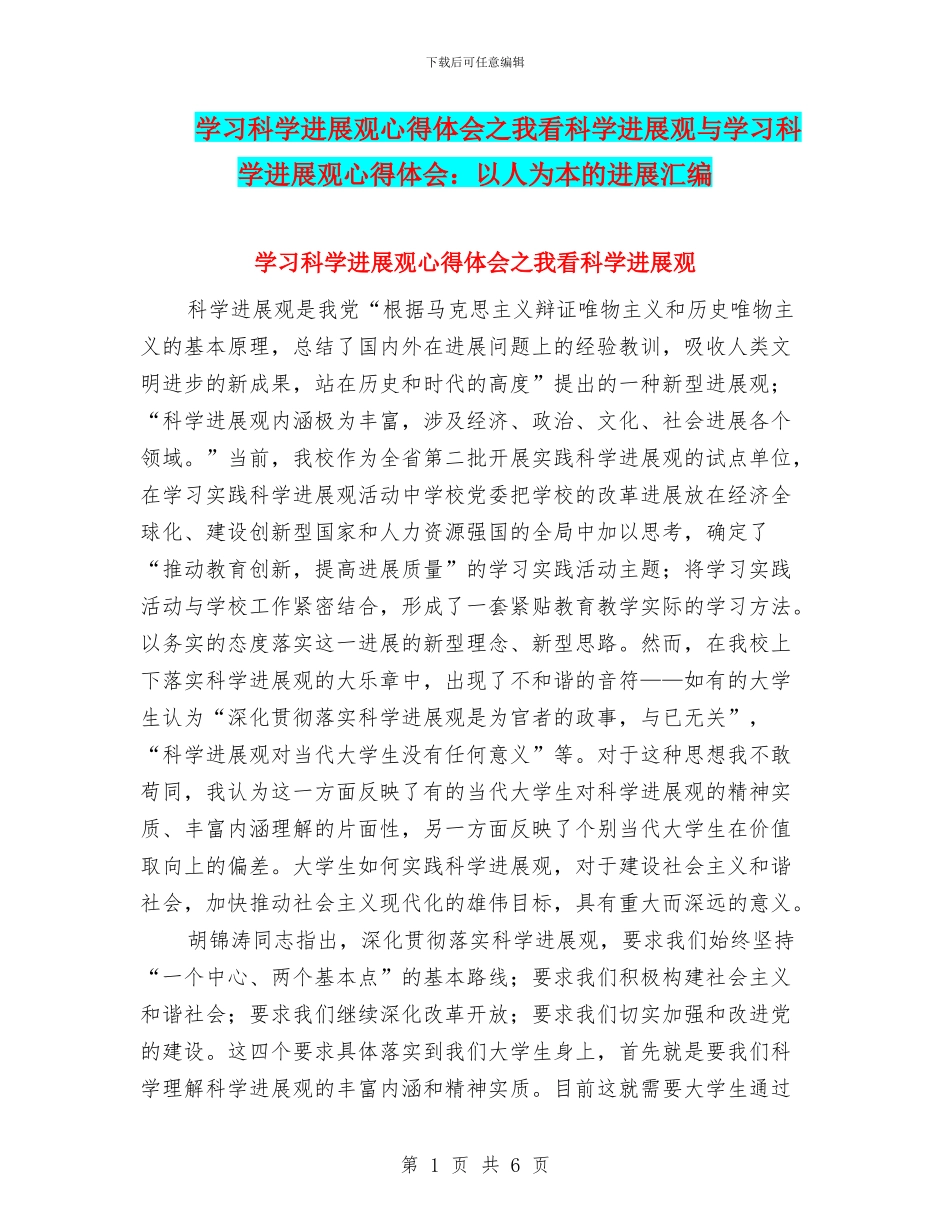 下载后可任意编辑

学习科学进展观心得体会之我看科学进展观与学习科学进展观心得体会：以人为本的进展汇编

学习科学进展观心得体会之我看科学进展观

科学进展观是我党“根据马克思主义辩证唯物主义和历史唯物主义的基本原理，总结了国内外在进展问题上的经验教训，吸收人类文明进步的新成果，站在历史和时代的高度”提出的一种新型进展观；“科学进展观内涵极为丰富，涉及经济、政治、文化、社会进展各个领域。”当前，我校作为全省第二批开展实践科学进展观的试点单位，在学习实践科学进展观活动中学校党委把学校的改革进展放在经济全球化、建设创新型国家和人力资源强国的全局中加以思考，确定了“推动教育创新，提高进展质量”的学习实践活动主题；将学习实践活动与学校工作紧密结合，形成了一套紧贴教育教学实际的学习方法。以务实的态度落实这一进展的新型理念、新型思路。然而，在我校上下落实科学进展观的大乐章中，出现了不和谐的音符——如有的大学生认为“深化贯彻落实科学进展观是为官者的政事，与已无关”，“科学进展观对当代大学生没有任何意义”等。对于这种思想我不敢苟同，我认为这一方面反映了有的当代大学生对科学进展观的精神实质、丰富内涵理解的片面性，另一方面反映了个别当代大学生在价值取向上的偏差。大学生如何实践科学进展观，对于建设社会主义和谐社会，加快推动社会主义现代化的雄伟目标，具有重大而深远的意义。

胡锦涛同志指出，深化贯彻落实科学进展观，要求我们始终坚持“一个中心、两个基本点”的基本路线；要求我们积极构建社会主义和谐社会；要求我们继续深化改革开放；要求我们切实加强和改进党的建设。这四个要求具体落实到我们大学生身上，首先就是要我们科学理解科学进展观的丰富内涵和精神实质。目前这就需要大学生通过

第 1 页 共 6 页